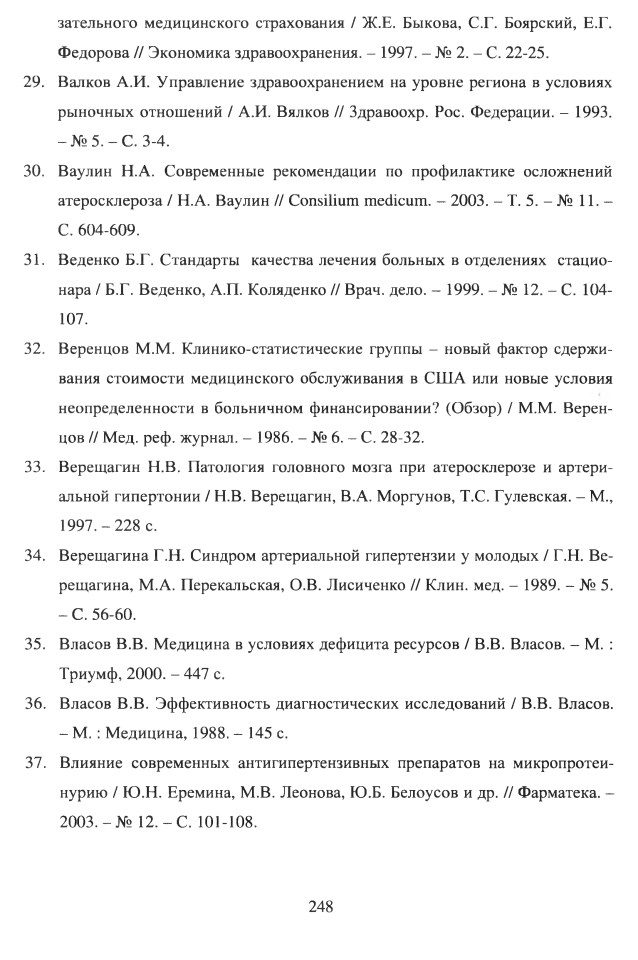 зательного медицинского страхования / Ж.Е. Быкова, С.Г. Боярский, Е.Г. Федорова // Экономика здравоохранения. – 1997. – № 2. – С. 22-25.

29. Валков А.И. Управление здравоохранением на уровне региона в условиях рыночных отношений / А.И. Вялков // Здравоохр. Рос. Федерации. – 1993. – № 5. – С. 3-4.

30. Ваулин Н.А. Современные рекомендации по профилактике осложнений атеросклероза / Н.А. Ваулин // Consilium medicum. – 2003. – Т. 5. – № 11. – С. 604-609.

31. Веденко Б.Г. Стандарты качества лечения больных в отделениях стационара / Б.Г. Веденко, А.П. Коляденко // Врач. дело. – 1999. – № 12. – С. 104-107.

32. Веренцов М.М. Клинико-статистические группы – новый фактор сдерживания стоимости медицинского обслуживания в США или новые условия неопределенности в больничном финансировании? (Обзор) / М.М. Веренцов // Мед. реф. журнал. – 1986. – № 6. – С. 28-32.

33. Верещагин Н.В. Патология головного мозга при атеросклерозе и артериальной гипертонии / Н.В. Верещагин, В.А. Моргунов, Т.С. Гулевская. – М., 1997. – 228 с.

34. Верещагина Г.Н. Синдром артериальной гипертензии у молодых / Г.Н. Верещагина, М.А. Перекальская, О.В. Лисиченко // Клин. мед. – 1989. – № 5. – С. 56-60.

35. Власов В.В. Медицина в условиях дефицита ресурсов / В.В. Власов. – М. : Триумф, 2000. – 447 с.

36. Власов В.В. Эффективность диагностических исследований / В.В. Власов. – М. : Медицина, 1988. – 145 с.

37. Влияние современных антигипертензивных препаратов на микропротеинурию / Ю.Н. Еремина, М.В. Леонова, Ю.Б. Белоусов и др. // Фарматека. – 2003. – № 12. – С. 101-108.

248